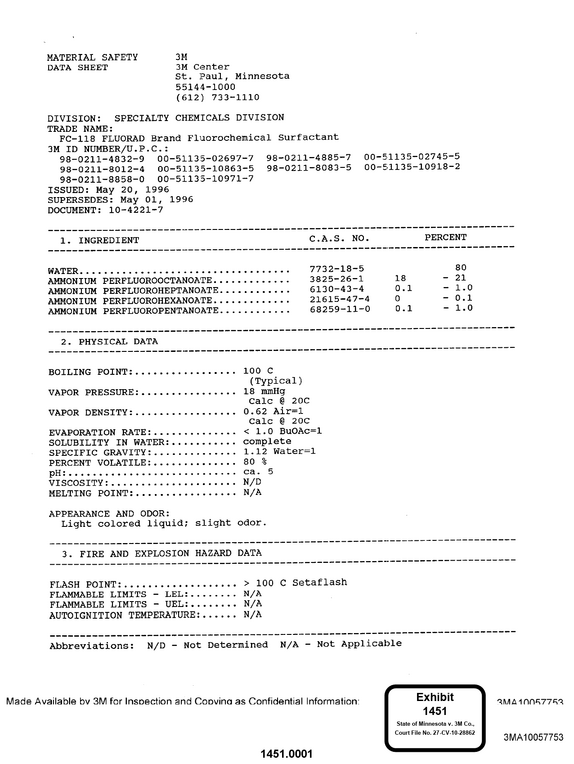 MATERIAL SAFETY DATA SHEET

3M
3M Center
St. Paul, Minnesota
55144-1000
(612) 733-1110

DIVISION: SPECIALTY CHEMICALS DIVISION
TRADE NAME:
FC-118 FLUORAD Brand Fluorochemical Surfactant
3M ID NUMBER/U.P.C.:
98-0211-4832-9 00-51135-02697-7 98-0211-4885-7 00-51135-02745-5
98-0211-8012-4 00-51135-10863-5 98-0211-8083-5 00-51135-10918-2
98-0211-8858-0 00-51135-10971-7
ISSUED: May 20, 1996
SUPERSEDES: May 01, 1996
DOCUMENT: 10-4221-7

| 1. INGREDIENT | C.A.S. NO. | PERCENT |
|---|---|---|
| WATER | 7732-18-5 | 80 |
| AMMONIUM PERFLUOROOCTANOATE | 3825-26-1 | 18 - 21 |
| AMMONIUM PERFLUOROHEPTANOATE | 6130-43-4 | 0.1 - 1.0 |
| AMMONIUM PERFLUOROHEXANOATE | 21615-47-4 | 0 - 0.1 |
| AMMONIUM PERFLUOROPENTANOATE | 68259-11-0 | 0.1 - 1.0 |

2. PHYSICAL DATA

BOILING POINT: 100 C (Typical)
VAPOR PRESSURE: 18 mmHg Calc @ 20C
VAPOR DENSITY: 0.62 Air=1 Calc @ 20C
EVAPORATION RATE: < 1.0 BuOAc=1
SOLUBILITY IN WATER: complete
SPECIFIC GRAVITY: 1.12 Water=1
PERCENT VOLATILE: 80 %
pH: ca. 5
VISCOSITY: N/D
MELTING POINT: N/A

APPEARANCE AND ODOR:
Light colored liquid; slight odor.

3. FIRE AND EXPLOSION HAZARD DATA

FLASH POINT: > 100 C Setaflash
FLAMMABLE LIMITS - LEL: N/A
FLAMMABLE LIMITS - UEL: N/A
AUTOIGNITION TEMPERATURE: N/A

Abbreviations: N/D - Not Determined N/A - Not Applicable

Made Available by 3M for Inspection and Copying as Confidential Information:

Exhibit
1451
State of Minnesota v. 3M Co.,
Court File No. 27-CV-10-28862

3MA10057753

3MA10057753

1451.0001